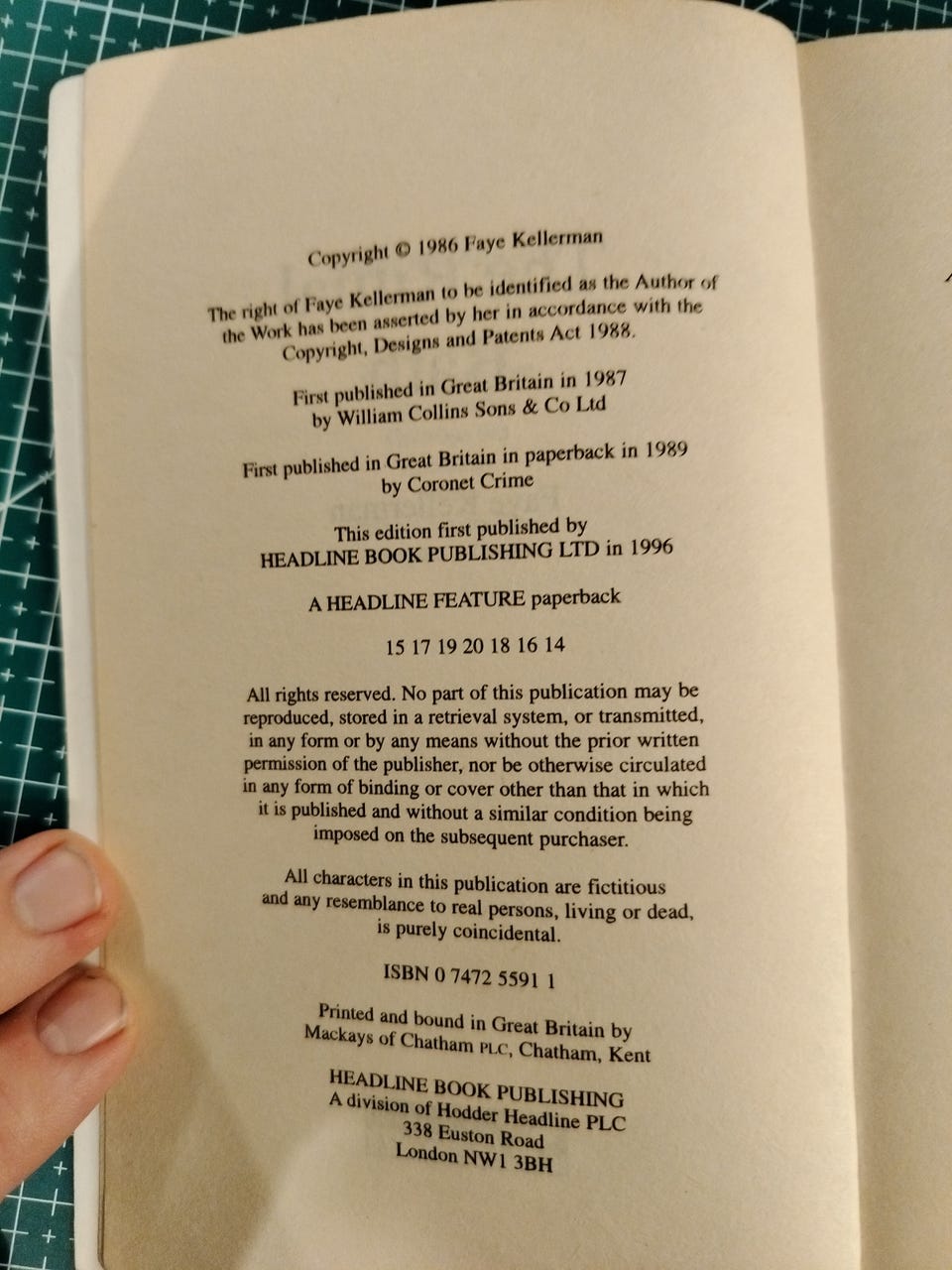 Copyright © 1986 Faye Kellerman

The right of Faye Kellerman to be identified as the Author of the Work has been asserted by her in accordance with the Copyright, Designs and Patents Act 1988.

First published in Great Britain in 1987 by William Collins Sons & Co Ltd

First published in Great Britain in paperback in 1989 by Coronet Crime

This edition first published by HEADLINE BOOK PUBLISHING LTD in 1996

A HEADLINE FEATURE paperback

15 17 19 20 18 16 14

All rights reserved. No part of this publication may be reproduced, stored in a retrieval system, or transmitted, in any form or by any means without the prior written permission of the publisher, nor be otherwise circulated in any form of binding or cover other than that in which it is published and without a similar condition being imposed on the subsequent purchaser.

All characters in this publication are fictitious and any resemblance to real persons, living or dead, is purely coincidental.

ISBN 0 7472 5591 1

Printed and bound in Great Britain by Mackays of Chatham PLC, Chatham, Kent

HEADLINE BOOK PUBLISHING
A division of Hodder Headline PLC
338 Euston Road
London NW1 3BH